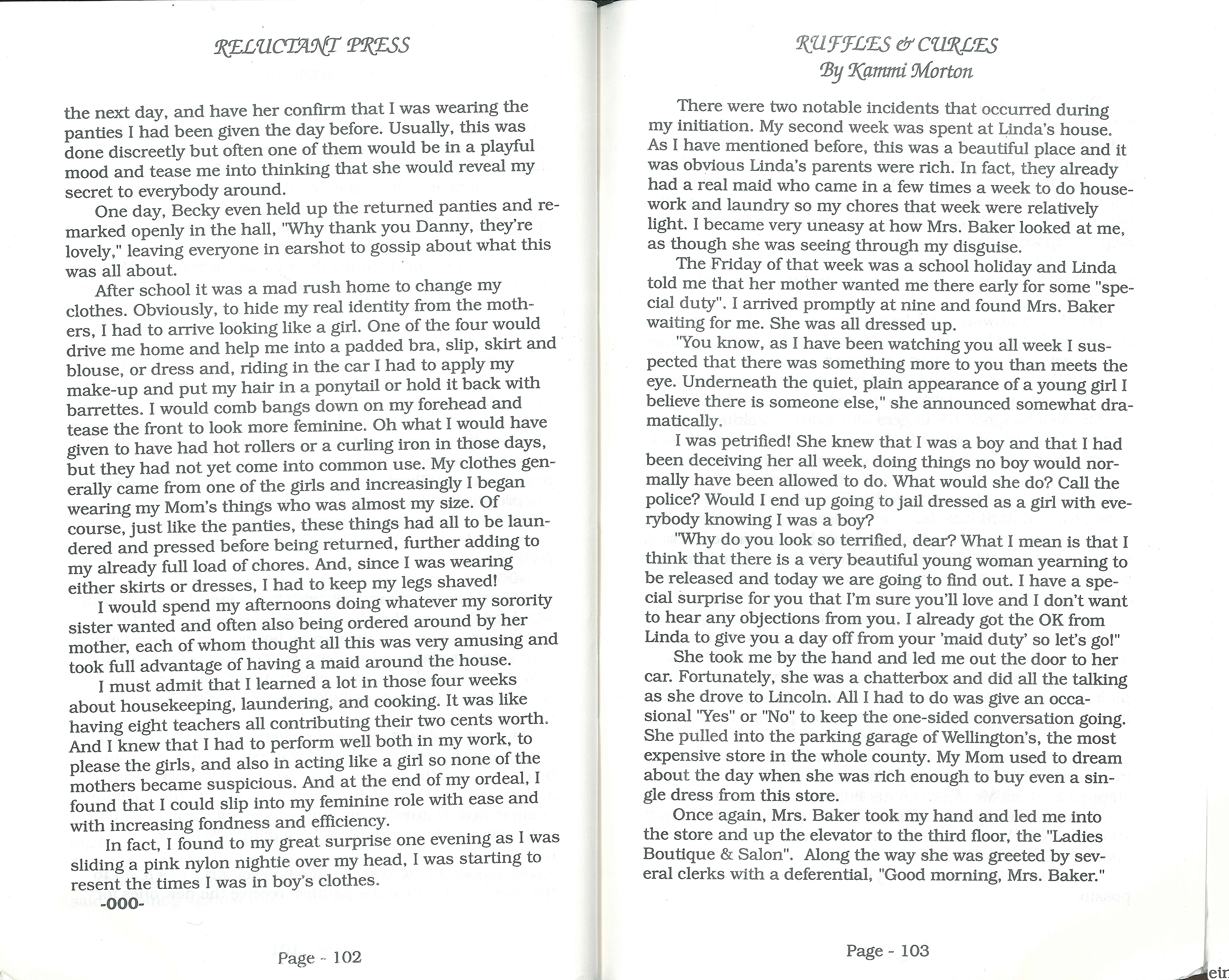 RELUCTANT PRESS

the next day, and have her confirm that I was wearing the panties I had been given the day before. Usually, this was done discreetly but often one of them would be in a playful mood and tease me into thinking that she would reveal my secret to everybody around.

One day, Becky even held up the returned panties and remarked openly in the hall, "Why thank you Danny, they're lovely," leaving everyone in earshot to gossip about what this was all about.

After school it was a mad rush home to change my clothes. Obviously, to hide my real identity from the mothers, I had to arrive looking like a girl. One of the four would drive me home and help me into a padded bra, slip, skirt and blouse, or dress and, riding in the car I had to apply my make-up and put my hair in a ponytail or hold it back with barrettes. I would comb bangs down on my forehead and tease the front to look more feminine. Oh what I would have given to have had hot rollers or a curling iron in those days, but they had not yet come into common use. My clothes generally came from one of the girls and increasingly I began wearing my Mom's things who was almost my size. Of course, just like the panties, these things had all to be laundered and pressed before being returned, further adding to my already full load of chores. And, since I was wearing either skirts or dresses, I had to keep my legs shaved!

I would spend my afternoons doing whatever my sorority sister wanted and often also being ordered around by her mother, each of whom thought all this was very amusing and took full advantage of having a maid around the house.

I must admit that I learned a lot in those four weeks about housekeeping, laundering, and cooking. It was like having eight teachers all contributing their two cents worth. And I knew that I had to perform well both in my work, to please the girls, and also in acting like a girl so none of the mothers became suspicious. And at the end of my ordeal, I found that I could slip into my feminine role with ease and with increasing fondness and efficiency.

In fact, I found to my great surprise one evening as I was sliding a pink nylon nightie over my head, I was starting to resent the times I was in boy's clothes.

-000-

Page - 102

RUFFLES & CURLES
By Kammi Morton

There were two notable incidents that occurred during my initiation. My second week was spent at Linda's house. As I have mentioned before, this was a beautiful place and it was obvious Linda's parents were rich. In fact, they already had a real maid who came in a few times a week to do housework and laundry so my chores that week were relatively light. I became very uneasy at how Mrs. Baker looked at me, as though she was seeing through my disguise.

The Friday of that week was a school holiday and Linda told me that her mother wanted me there early for some "special duty". I arrived promptly at nine and found Mrs. Baker waiting for me. She was all dressed up.

"You know, as I have been watching you all week I suspected that there was something more to you than meets the eye. Underneath the quiet, plain appearance of a young girl I believe there is someone else," she announced somewhat dramatically.

I was petrified! She knew that I was a boy and that I had been deceiving her all week, doing things no boy would normally have been allowed to do. What would she do? Call the police? Would I end up going to jail dressed as a girl with everybody knowing I was a boy?

"Why do you look so terrified, dear? What I mean is that I think that there is a very beautiful young woman yearning to be released and today we are going to find out. I have a special surprise for you that I'm sure you'll love and I don't want to hear any objections from you. I already got the OK from Linda to give you a day off from your 'maid duty' so let's go!"

She took me by the hand and led me out the door to her car. Fortunately, she was a chatterbox and did all the talking as she drove to Lincoln. All I had to do was give an occasional "Yes" or "No" to keep the one-sided conversation going. She pulled into the parking garage of Wellington's, the most expensive store in the whole county. My Mom used to dream about the day when she was rich enough to buy even a single dress from this store.

Once again, Mrs. Baker took my hand and led me into the store and up the elevator to the third floor, the "Ladies Boutique & Salon". Along the way she was greeted by several clerks with a deferential, "Good morning, Mrs. Baker."

Page - 103